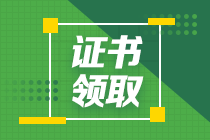 证书
领取